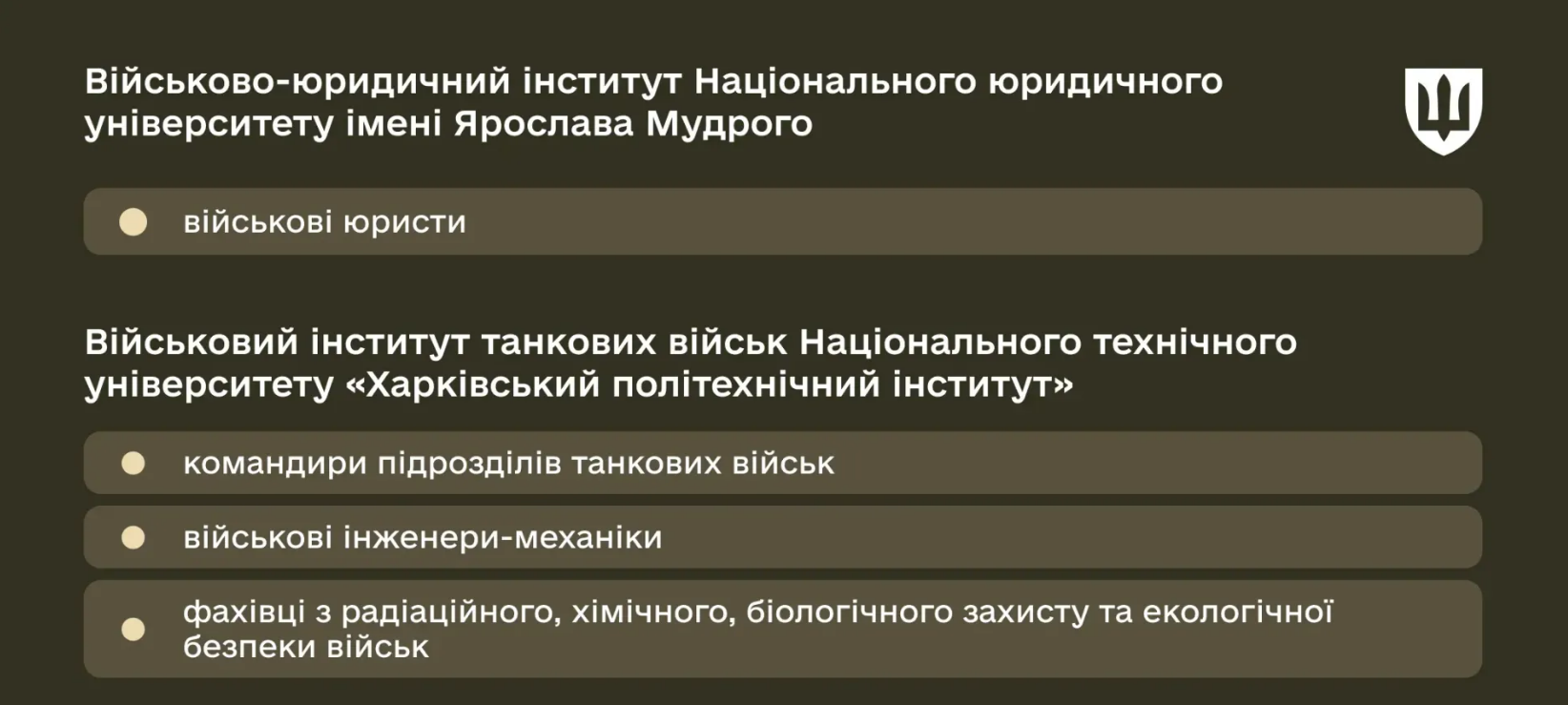 Військово-юридичний інститут Національного юридичного університету імені Ярослава Мудрого

військові юристи

Військовий інститут танкових військ Національного технічного університету «Харківський політехнічний інститут»

командири підрозділів танкових військ

військові інженери-механіки

фахівці з радіаційного, хімічного, біологічного захисту та екологічної безпеки військ